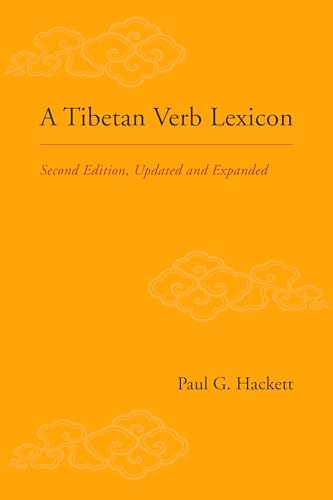 A Tibetan Verb Lexicon

Second Edition, Updated and Expanded

Paul G. Hackett